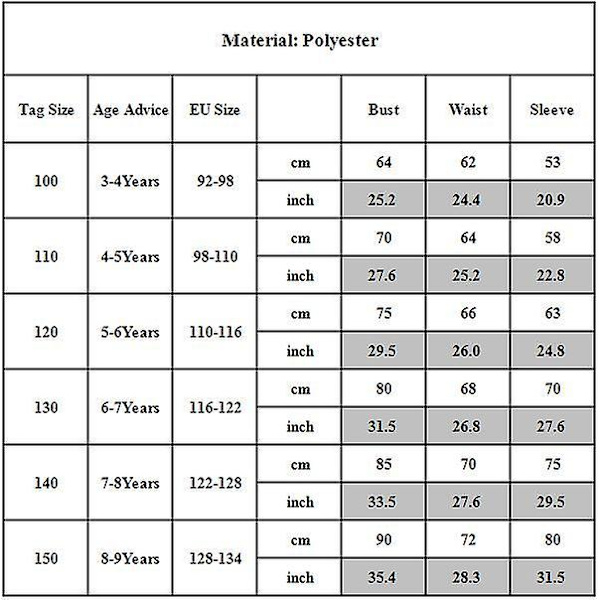 Material: Polyester

| Tag Size | Age Advice | EU Size | | Bust | Waist | Sleeve |
|---|---|---|---|---|---|---|
| 100 | 3-4Years | 92-98 | cm | 64 | 62 | 53 |
| | | | inch | 25.2 | 24.4 | 20.9 |
| 110 | 4-5Years | 98-110 | cm | 70 | 64 | 58 |
| | | | inch | 27.6 | 25.2 | 22.8 |
| 120 | 5-6Years | 110-116 | cm | 75 | 66 | 63 |
| | | | inch | 29.5 | 26.0 | 24.8 |
| 130 | 6-7Years | 116-122 | cm | 80 | 68 | 70 |
| | | | inch | 31.5 | 26.8 | 27.6 |
| 140 | 7-8Years | 122-128 | cm | 85 | 70 | 75 |
| | | | inch | 33.5 | 27.6 | 29.5 |
| 150 | 8-9Years | 128-134 | cm | 90 | 72 | 80 |
| | | | inch | 35.4 | 28.3 | 31.5 |